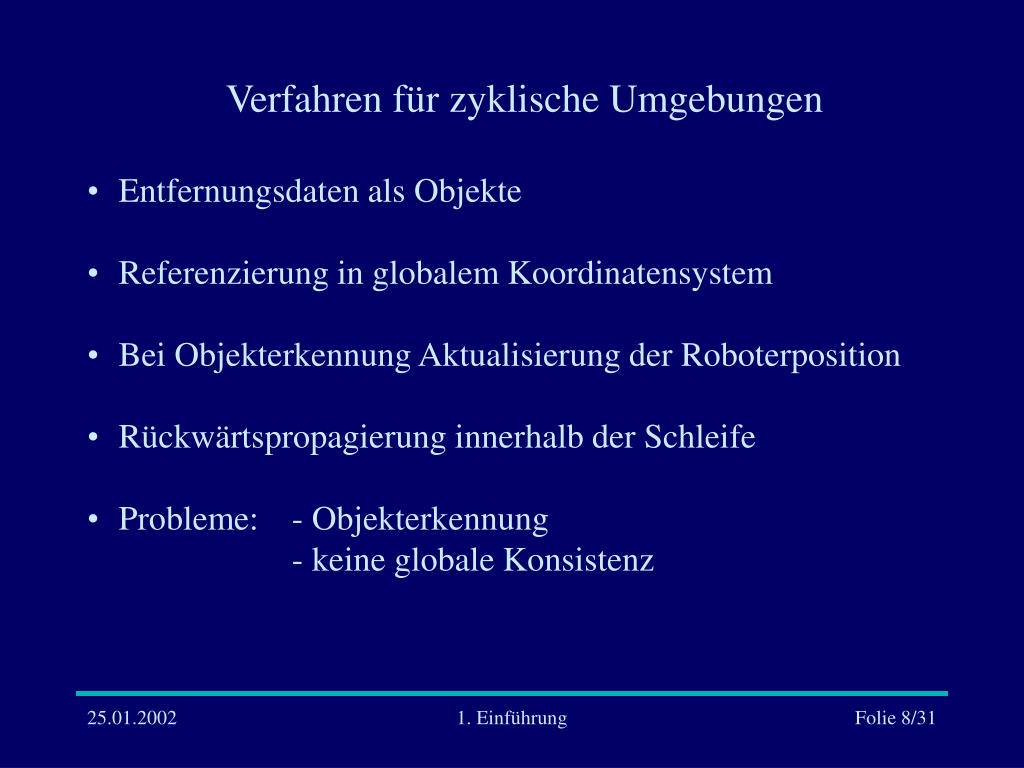 Verfahren für zyklische Umgebungen

• Entfernungsdaten als Objekte

• Referenzierung in globalem Koordinatensystem

• Bei Objekterkennung Aktualisierung der Roboterposition

• Rückwärtspropagierung innerhalb der Schleife

• Probleme: - Objekterkennung
- keine globale Konsistenz

25.01.2002

1. Einführung

Folie 8/31